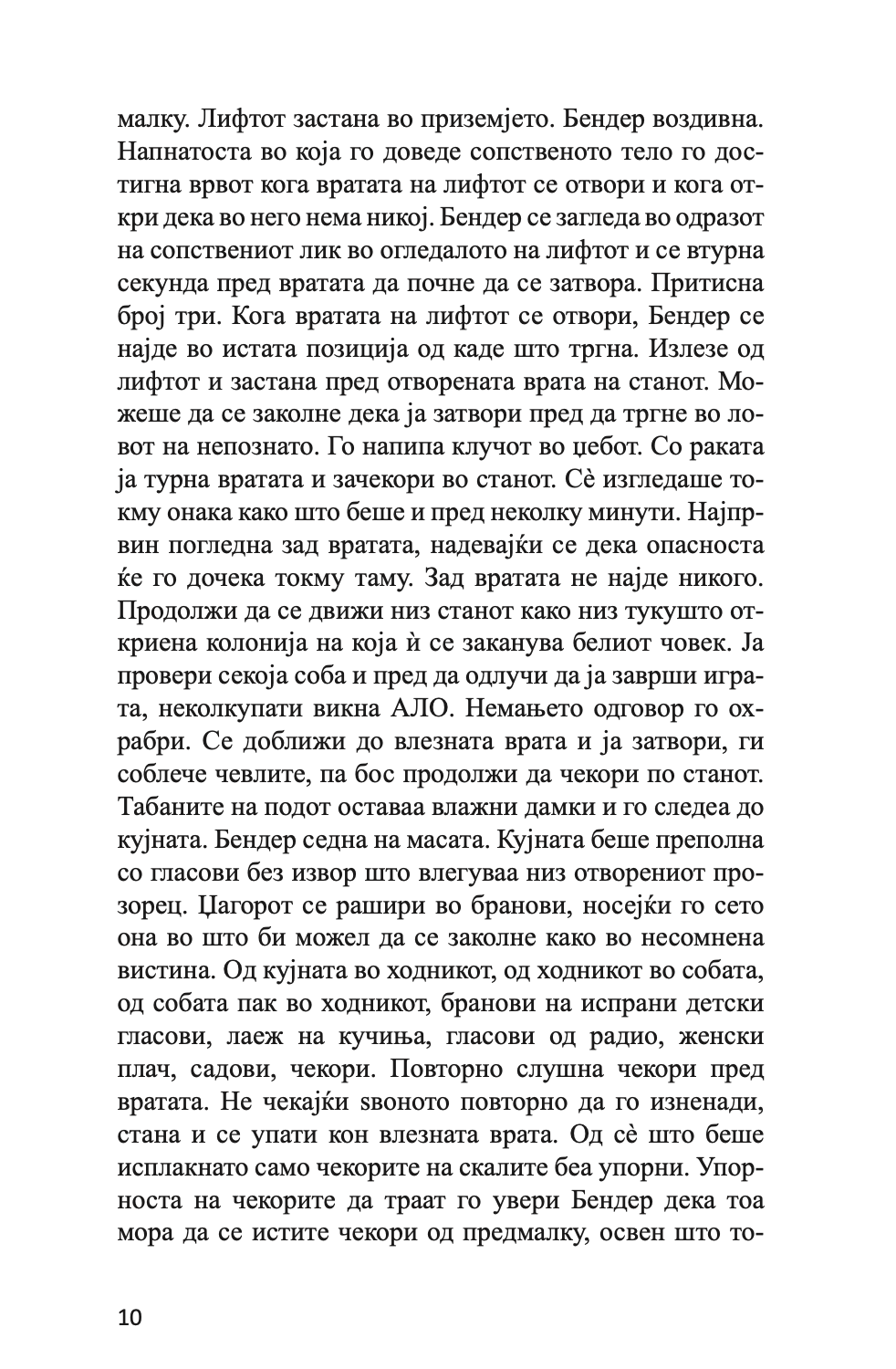 малку. Лифтот застана во приземјето. Бендер воздивна. Напнатоста во која го доведе сопственото тело го достигна врвот кога вратата на лифтот се отвори и кога откри дека во него нема никој. Бендер се загледа во одразот на сопствениот лик во огледалото на лифтот и се втурна секунда пред вратата да почне да се затвора. Притисна број три. Кога вратата на лифтот се отвори, Бендер се најде во истата позиција од каде што тргна. Излезе од лифтот и застана пред отворената врата на станот. Можеше да се заколне дека ја затвори пред да тргне во ловот на непознато. Го напипа клучот во џебот. Со раката ја турна вратата и зачекори во станот. Сѐ изгледаше токму онака како што беше и пред неколку минути. Најпрвин погледна зад вратата, надевајќи се дека опасноста ќе го дочека токму таму. Зад вратата не најде никого. Продолжи да се движи низ станот како низ тукушто откриена колонија на која ѝ се заканува белиот човек. Ја провери секоја соба и пред да одлучи да ја заврши играта, неколкупати викна АЛО. Немањето одговор го охрабри. Се доближи до влезната врата и ја затвори, ги соблече чевлите, па бос продолжи да чекори по станот. Табаните на подот оставаа влажни дамки и го следеа до кујната. Бендер седна на масата. Кујната беше преполна со гласови без извор што влегуваа низ отворениот прозорец. Џагорот се рашири во бранови, носејќи го сето она во што би можел да се заколне како во несомнена вистина. Од кујната во ходникот, од ходникот во собата, од собата пак во ходникот, бранови на испрани детски гласови, лаеж на кучиња, гласови од радио, женски плач, садови, чекори. Повторно слушна чекори пред вратата. Не чекајќи ѕвоното повторно да го изненади, стана и се упати кон влезната врата. Од сѐ што беше исплакнато само чекорите на скалите беа упорни. Упорноста на чекорите да траат го увери Бендер дека тоа мора да се истите чекори од предмалку, освен што то-

10